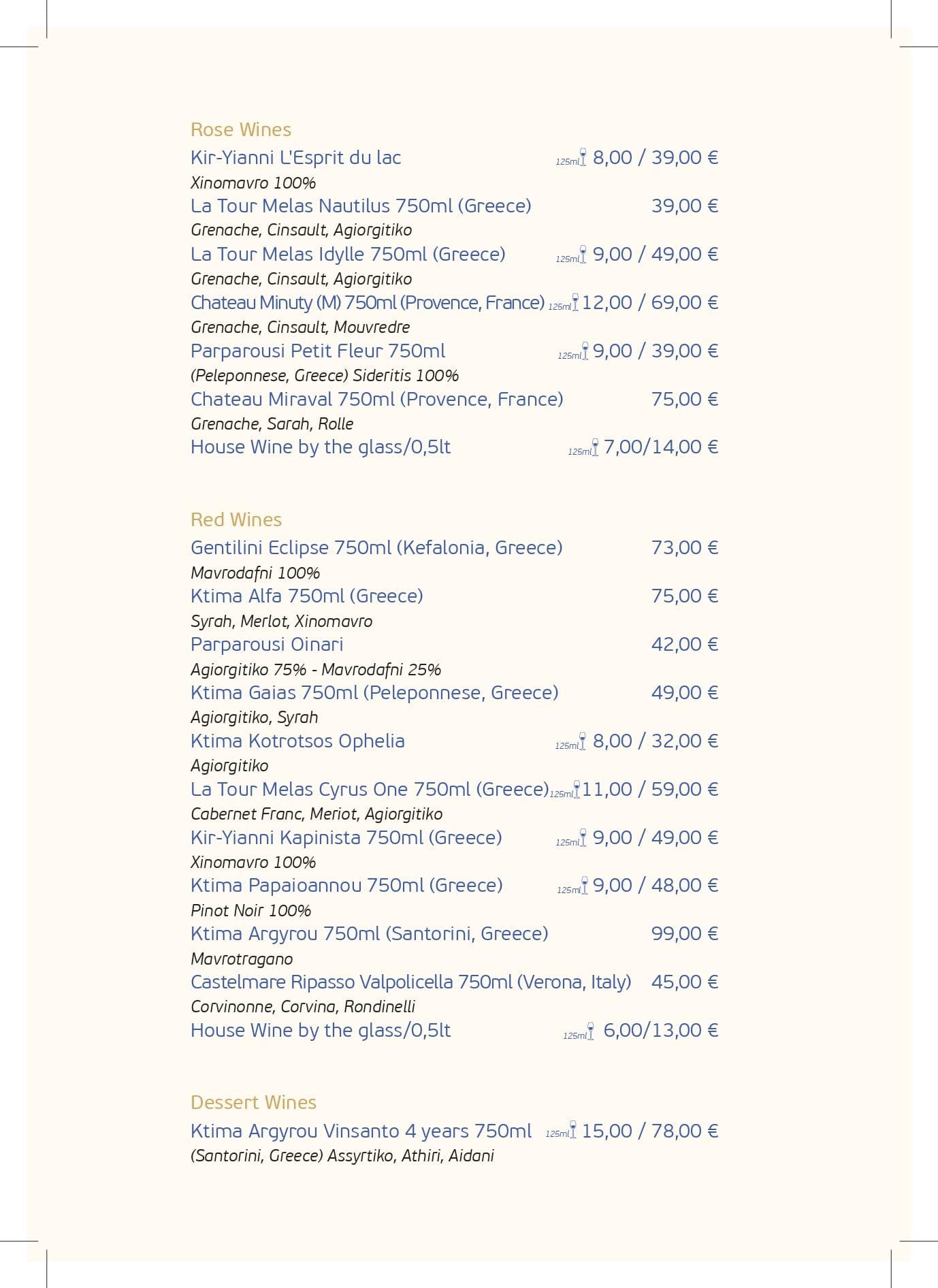 Rose Wines

Kir-Yianni L'Esprit du lac 125ml 8,00 / 39,00 €
Xinomavro 100%

La Tour Melas Nautilus 750ml (Greece) 39,00 €
Grenache, Cinsault, Agiorgitiko

La Tour Melas Idylle 750ml (Greece) 125ml 9,00 / 49,00 €
Grenache, Cinsault, Agiorgitiko

Chateau Minuty (M) 750ml (Provence, France) 125ml 12,00 / 69,00 €
Grenache, Cinsault, Mouvredre

Parparousi Petit Fleur 750ml 125ml 9,00 / 39,00 €
(Peleponnese, Greece) Sideritis 100%

Chateau Miraval 750ml (Provence, France) 75,00 €
Grenache, Sarah, Rolle

House Wine by the glass/0,5lt 125ml 7,00/14,00 €

Red Wines

Gentilini Eclipse 750ml (Kefalonia, Greece) 73,00 €
Mavrodafni 100%

Ktima Alfa 750ml (Greece) 75,00 €
Syrah, Merlot, Xinomavro

Parparousi Oinari 42,00 €
Agiorgitiko 75% - Mavrodafni 25%

Ktima Gaias 750ml (Peleponnese, Greece) 49,00 €
Agiorgitiko, Syrah

Ktima Kotrotsos Ophelia 125ml 8,00 / 32,00 €
Agiorgitiko

La Tour Melas Cyrus One 750ml (Greece) 125ml 11,00 / 59,00 €
Cabernet Franc, Meriot, Agiorgitiko

Kir-Yianni Kapinista 750ml (Greece) 125ml 9,00 / 49,00 €
Xinomavro 100%

Ktima Papaioannou 750ml (Greece) 125ml 9,00 / 48,00 €
Pinot Noir 100%

Ktima Argyrou 750ml (Santorini, Greece) 99,00 €
Mavrotragano

Castelmare Ripasso Valpolicella 750ml (Verona, Italy) 45,00 €
Corvinonne, Corvina, Rondinelli

House Wine by the glass/0,5lt 125ml 6,00/13,00 €

Dessert Wines

Ktima Argyrou Vinsanto 4 years 750ml 125ml 15,00 / 78,00 €
(Santorini, Greece) Assyrtiko, Athiri, Aidani